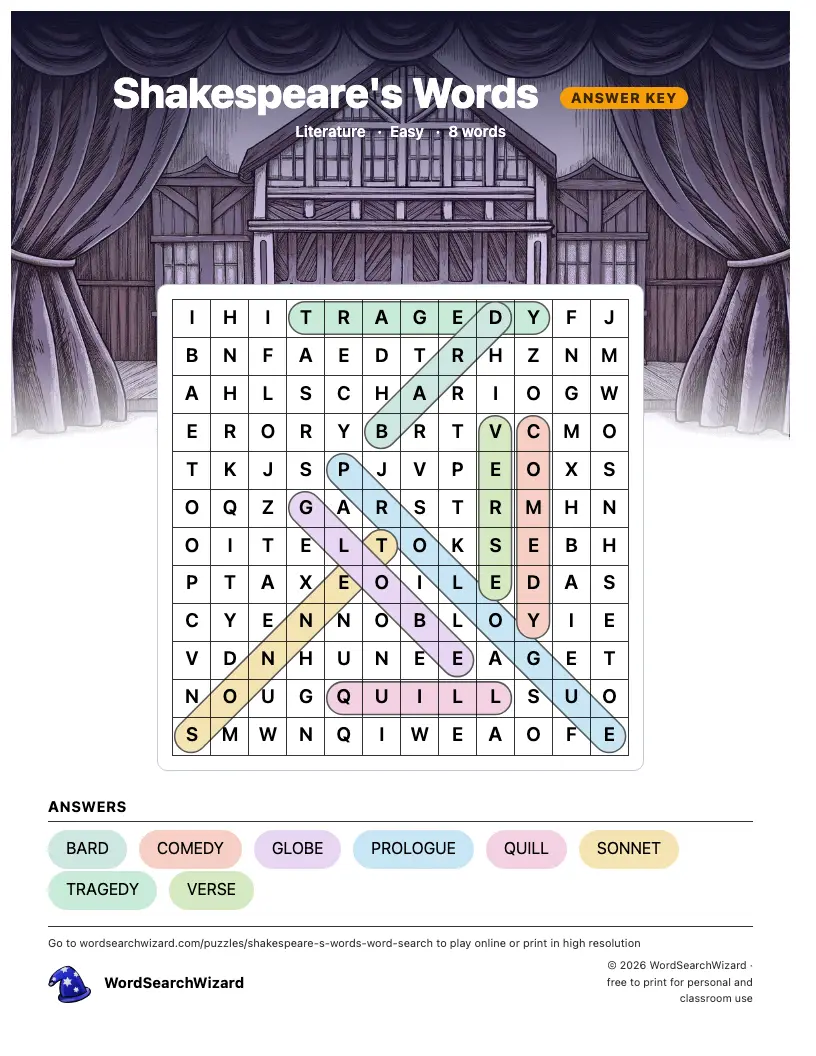 Shakespeare's Words
ANSWER KEY
Literature · Easy · 8 words

| I | H | I | T | R | A | G | E | D | Y | F | J |
|---|---|---|---|---|---|---|---|---|---|---|---|
| B | N | F | A | E | D | T | R | H | Z | N | M |
| A | H | L | S | C | H | A | R | I | O | G | W |
| E | R | O | R | Y | B | R | T | V | C | M | O |
| T | K | J | S | P | J | V | P | E | O | X | S |
| O | Q | Z | G | A | R | S | T | R | M | H | N |
| O | I | T | E | L | T | O | K | S | E | B | H |
| P | T | A | X | E | O | I | L | E | D | A | S |
| C | Y | E | N | N | O | B | L | O | Y | I | E |
| V | D | N | H | U | N | E | E | A | G | E | T |
| N | O | U | G | Q | U | I | L | L | S | U | O |
| S | M | W | N | Q | I | W | E | A | O | F | E |

ANSWERS
BARD
COMEDY
GLOBE
PROLOGUE
QUILL
SONNET
TRAGEDY
VERSE

Go to wordsearchwizard.com/puzzles/shakespeare-s-words-word-search to play online or print in high resolution

WordSearchWizard

© 2026 WordSearchWizard · free to print for personal and classroom use